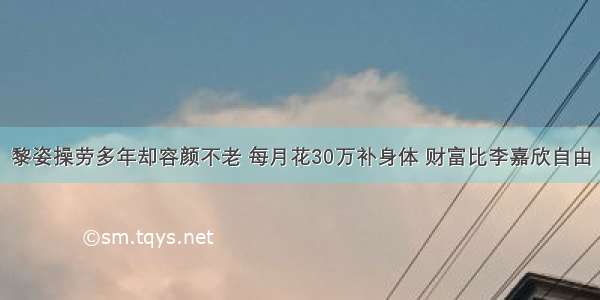 黎姿操劳多年却容颜不老 每月花30万补身体 财富比李嘉欣自由

©sm.tqys.net